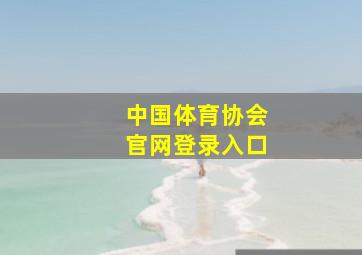 中国体育协会
官网登录入口